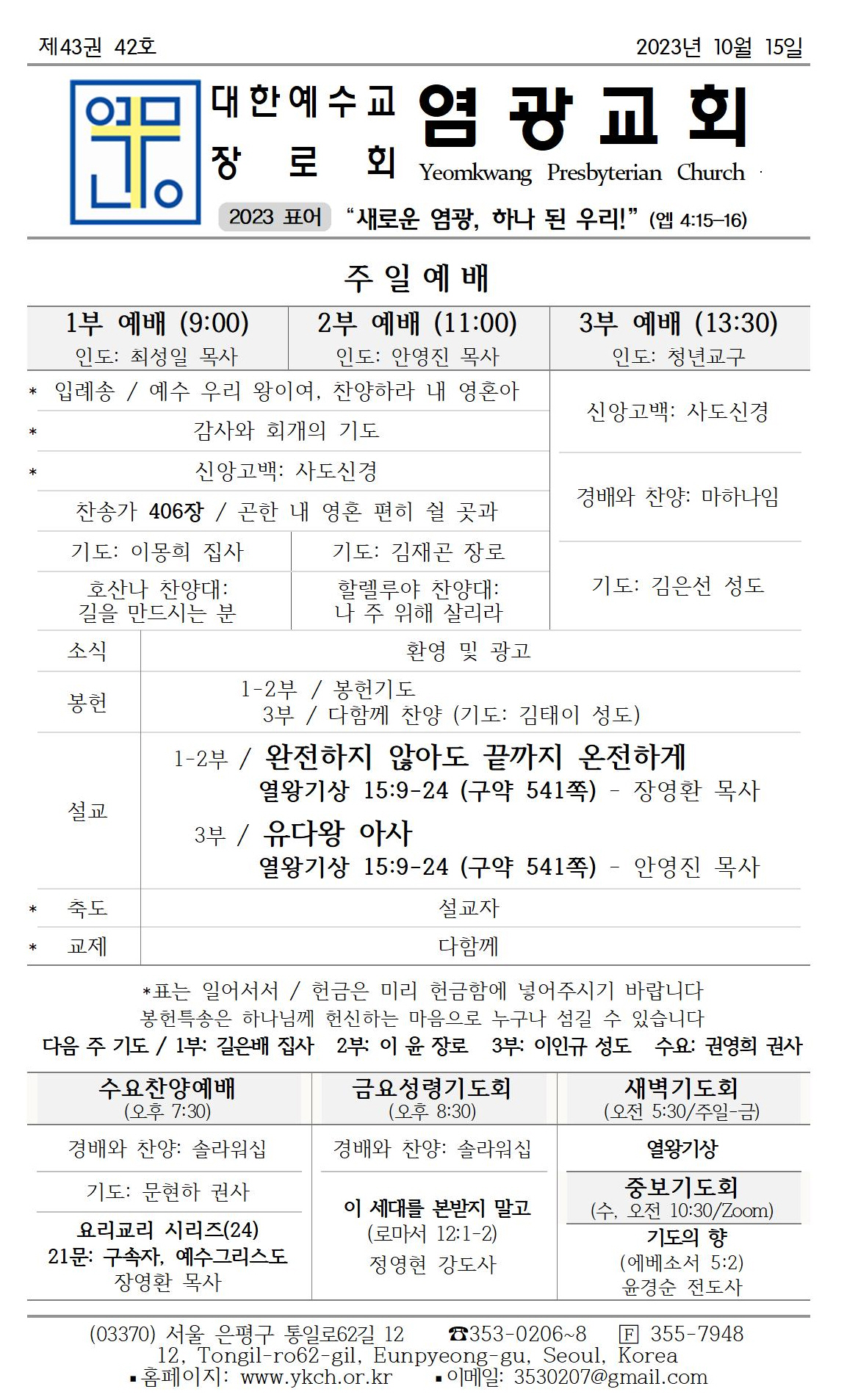 제43권 42호 2023년 10월 15일

대한예수교 장로회 염광교회 Yeomkwang Presbyterian Church

2023 표어 "새로운 염광, 하나 된 우리!" (엡 4:15-16)

주일예배

| 1부 예배 (9:00) 인도: 최성일 목사 | 2부 예배 (11:00) 인도: 안영진 목사 | 3부 예배 (13:30) 인도: 청년교구 |
|---|---|---|
| * 입례송 / 예수 우리 왕이여, 찬양하라 내 영혼아 | | 신앙고백: 사도신경 |
| * 감사와 회개의 기도 | | |
| * 신앙고백: 사도신경 | | 경배와 찬양: 마하나임 |
| 찬송가 406장 / 곤한 내 영혼 편히 쉴 곳과 | | |
| 기도: 이몽희 집사 | 기도: 김재곤 장로 | 기도: 김은선 성도 |
| 호산나 찬양대: 길을 만드시는 분 | 할렐루야 찬양대: 나 주 위해 살리라 | |

| 소식 | 환영 및 광고 |
|---|---|
| 봉헌 | 1-2부 / 봉헌기도 3부 / 다함께 찬양 (기도: 김태이 성도) |
| 설교 | 1-2부 / 완전하지 않아도 끝까지 온전하게 열왕기상 15:9-24 (구약 541쪽) - 장영환 목사 3부 / 유다왕 아사 열왕기상 15:9-24 (구약 541쪽) - 안영진 목사 |
| * 축도 | 설교자 |
| * 교제 | 다함께 |

*표는 일어서서 / 헌금은 미리 헌금함에 넣어주시기 바랍니다
봉헌특송은 하나님께 헌신하는 마음으로 누구나 섬길 수 있습니다
다음 주 기도 / 1부: 길은배 집사 2부: 이 윤 장로 3부: 이인규 성도 수요: 권영희 권사

| 수요찬양예배 (오후 7:30) | 금요성령기도회 (오후 8:30) | 새벽기도회 (오전 5:30/주일-금) |
|---|---|---|
| 경배와 찬양: 솔라워십 | 경배와 찬양: 솔라워십 | 열왕기상 |
| 기도: 문현하 권사 | 이 세대를 본받지 말고 (로마서 12:1-2) 정영현 강도사 | 중보기도회 (수, 오전 10:30/Zoom) |
| 요리교리 시리즈(24) 21문: 구속자, 예수그리스도 장영환 목사 | | 기도의 향 (에베소서 5:2) 윤경순 전도사 |

(03370) 서울 은평구 통일로62길 12 ☎353-0206~8 F 355-7948
12, Tongil-ro62-gil, Eunpyeong-gu, Seoul, Korea
▪홈페이지: www.ykch.or.kr ▪이메일: 3530207@gmail.com